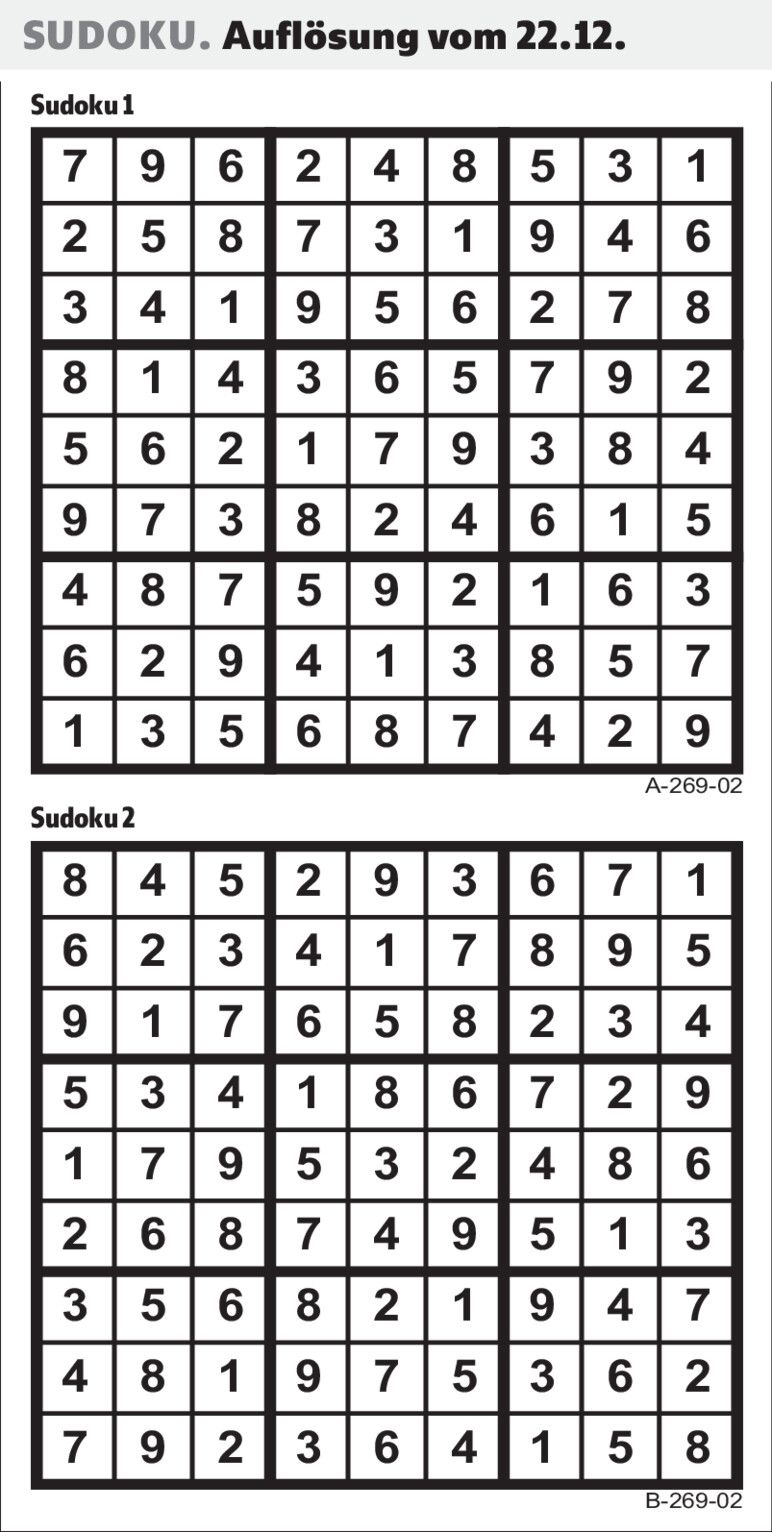 SUDOKU. Auflösung vom 22.12.

Sudoku 1

| 7 | 9 | 6 | 2 | 4 | 8 | 5 | 3 | 1 |
|---|---|---|---|---|---|---|---|---|
| 2 | 5 | 8 | 7 | 3 | 1 | 9 | 4 | 6 |
| 3 | 4 | 1 | 9 | 5 | 6 | 2 | 7 | 8 |
| 8 | 1 | 4 | 3 | 6 | 5 | 7 | 9 | 2 |
| 5 | 6 | 2 | 1 | 7 | 9 | 3 | 8 | 4 |
| 9 | 7 | 3 | 8 | 2 | 4 | 6 | 1 | 5 |
| 4 | 8 | 7 | 5 | 9 | 2 | 1 | 6 | 3 |
| 6 | 2 | 9 | 4 | 1 | 3 | 8 | 5 | 7 |
| 1 | 3 | 5 | 6 | 8 | 7 | 4 | 2 | 9 |

A-269-02

Sudoku 2

| 8 | 4 | 5 | 2 | 9 | 3 | 6 | 7 | 1 |
|---|---|---|---|---|---|---|---|---|
| 6 | 2 | 3 | 4 | 1 | 7 | 8 | 9 | 5 |
| 9 | 1 | 7 | 6 | 5 | 8 | 2 | 3 | 4 |
| 5 | 3 | 4 | 1 | 8 | 6 | 7 | 2 | 9 |
| 1 | 7 | 9 | 5 | 3 | 2 | 4 | 8 | 6 |
| 2 | 6 | 8 | 7 | 4 | 9 | 5 | 1 | 3 |
| 3 | 5 | 6 | 8 | 2 | 1 | 9 | 4 | 7 |
| 4 | 8 | 1 | 9 | 7 | 5 | 3 | 6 | 2 |
| 7 | 9 | 2 | 3 | 6 | 4 | 1 | 5 | 8 |

B-269-02